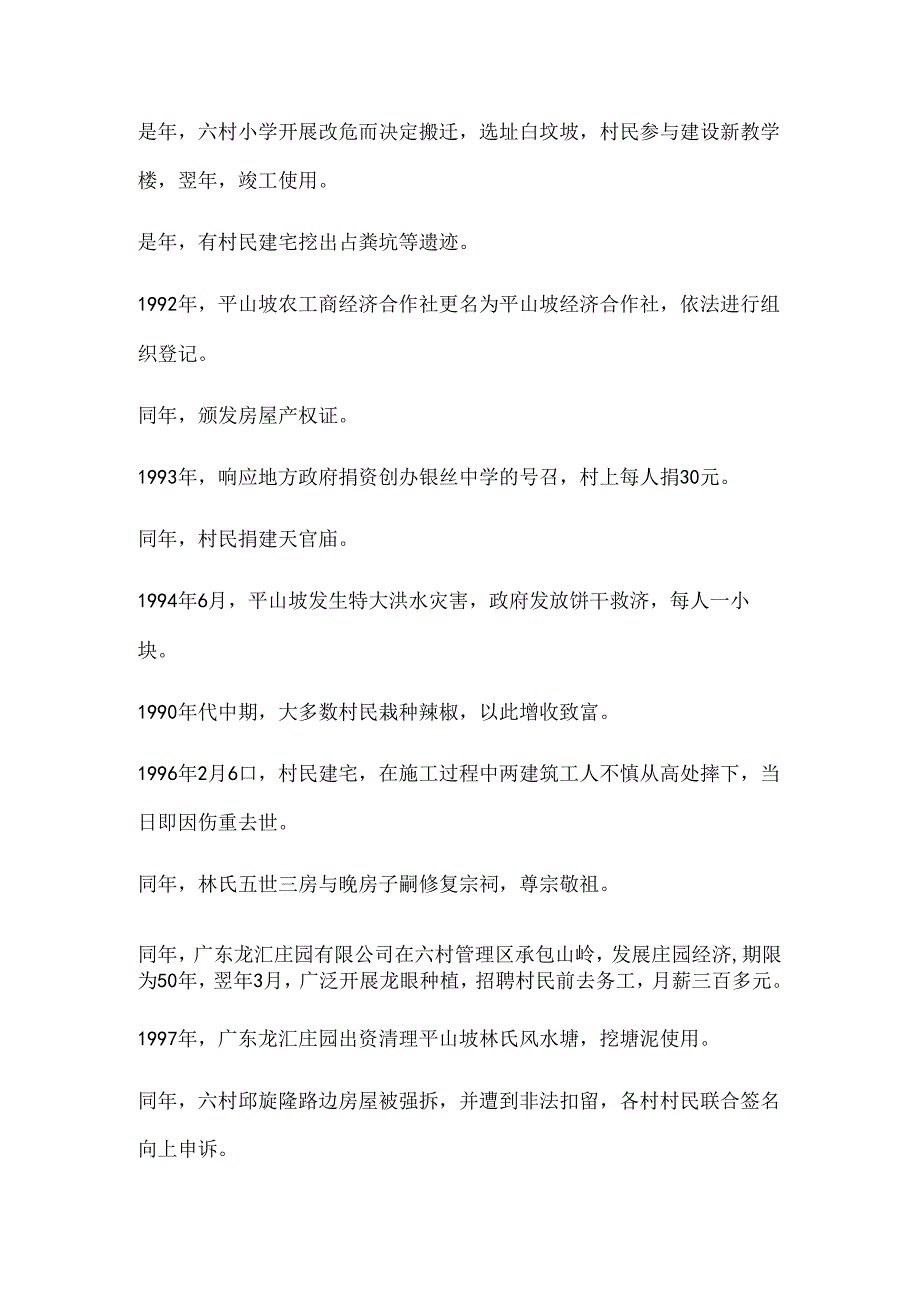 是年，六村小学开展改危而决定搬迁，选址白坟坡，村民参与建设新教学楼，翌年，竣工使用。

是年，有村民建宅挖出占粪坑等遗迹。

1992年，平山坡农工商经济合作社更名为平山坡经济合作社，依法进行组织登记。

同年，颁发房屋产权证。

1993年，响应地方政府捐资创办银丝中学的号召，村上每人捐30元。

同年，村民捐建天官庙。

1994年6月，平山坡发生特大洪水灾害，政府发放饼干救济，每人一小块。

1990年代中期，大多数村民栽种辣椒，以此增收致富。

1996年2月6口，村民建宅，在施工过程中两建筑工人不慎从高处摔下，当日即因伤重去世。

同年，林氏五世三房与晚房子嗣修复宗祠，尊宗敬祖。

同年，广东龙汇庄园有限公司在六村管理区承包山岭，发展庄园经济,期限为50年，翌年3月，广泛开展龙眼种植，招聘村民前去务工，月薪三百多元。

1997年，广东龙汇庄园出资清理平山坡林氏风水塘，挖塘泥使用。

同年，六村邱旋隆路边房屋被强拆，并遭到非法扣留，各村村民联合签名向上申诉。